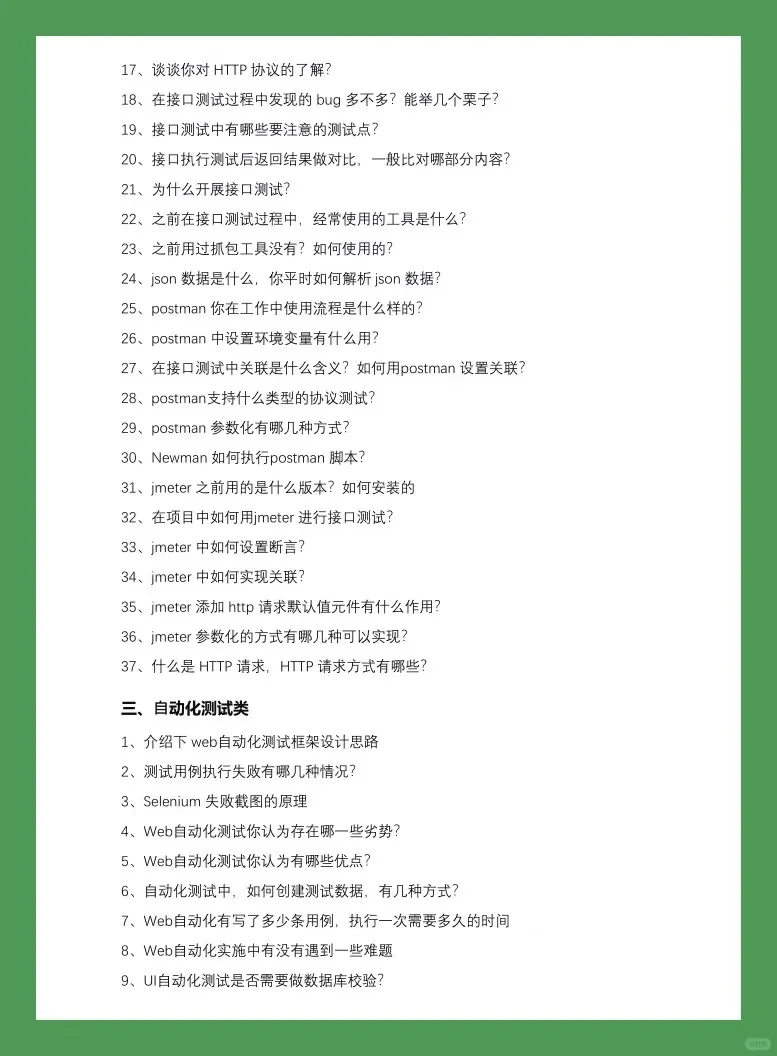 17、谈谈你对 HTTP 协议的了解?

18、在接口测试过程中发现的 bug 多不多?能举几个栗子?

19、接口测试中有哪些要注意的测试点?

20、接口执行测试后返回结果做对比,一般比对哪部分内容?

21、为什么开展接口测试?

22、之前在接口测试过程中,经常使用的工具是什么?

23、之前用过抓包工具没有?如何使用的?

24、json 数据是什么,你平时如何解析 json 数据?

25、postman 你在工作中使用流程是什么样的?

26、postman 中设置环境变量有什么用?

27、在接口测试中关联是什么含义?如何用postman 设置关联?

28、postman支持什么类型的协议测试?

29、postman 参数化有哪几种方式?

30、Newman 如何执行postman 脚本?

31、jmeter 之前用的是什么版本?如何安装的

32、在项目中如何用jmeter 进行接口测试?

33、jmeter 中如何设置断言?

34、jmeter 中如何实现关联?

35、jmeter 添加 http 请求默认值元件有什么作用?

36、jmeter 参数化的方式有哪几种可以实现?

37、什么是 HTTP 请求,HTTP 请求方式有哪些?

三、自动化测试类

1、介绍下 web自动化测试框架设计思路

2、测试用例执行失败有哪几种情况?

3、Selenium 失败截图的原理

4、Web自动化测试你认为存在哪一些劣势?

5、Web自动化测试你认为有哪些优点?

6、自动化测试中,如何创建测试数据,有几种方式?

7、Web自动化有写了多少条用例,执行一次需要多久的时间

8、Web自动化实施中有没有遇到一些难题

9、UI自动化测试是否需要做数据库校验?